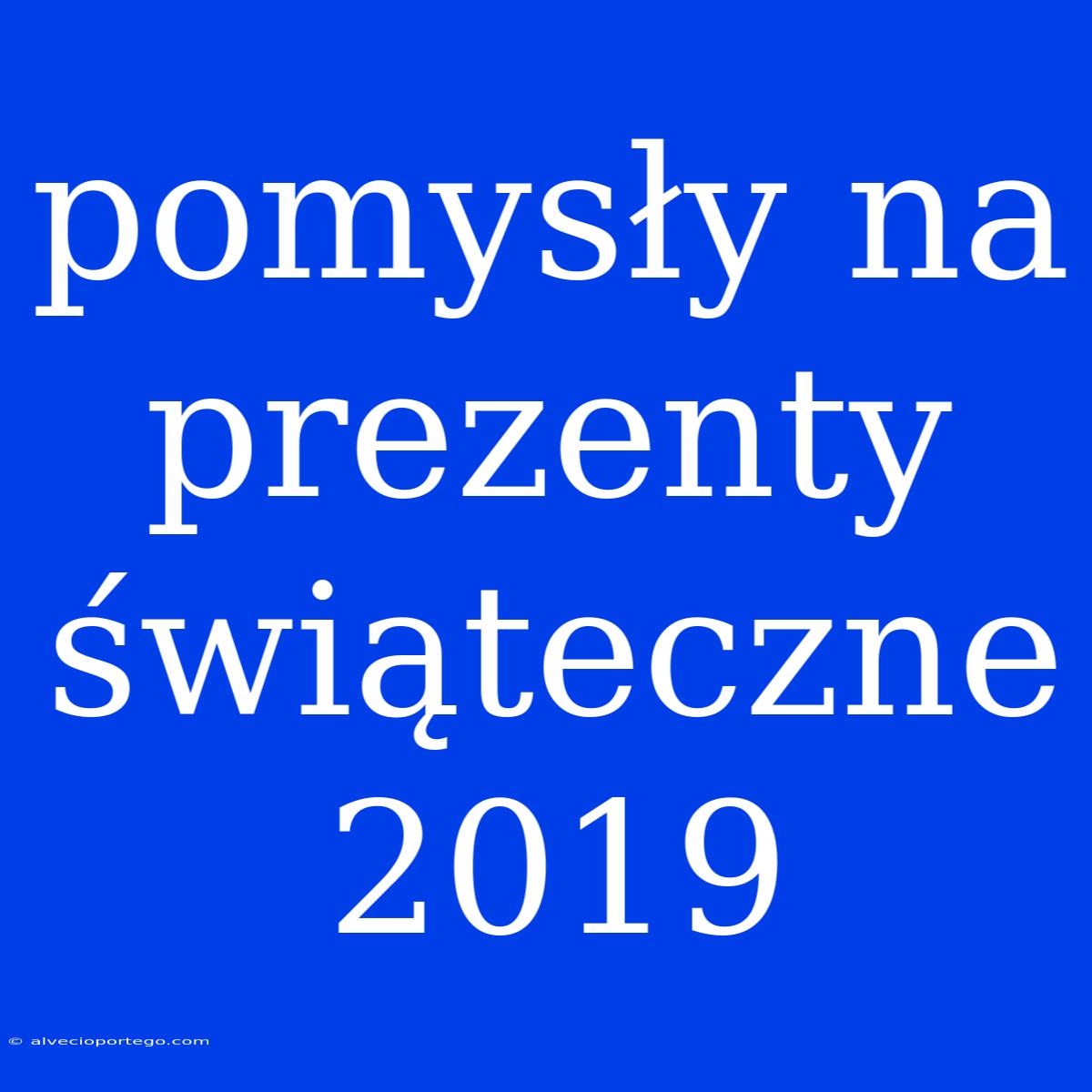 pomysły na prezenty świąteczne 2019

© alvecioportego.com